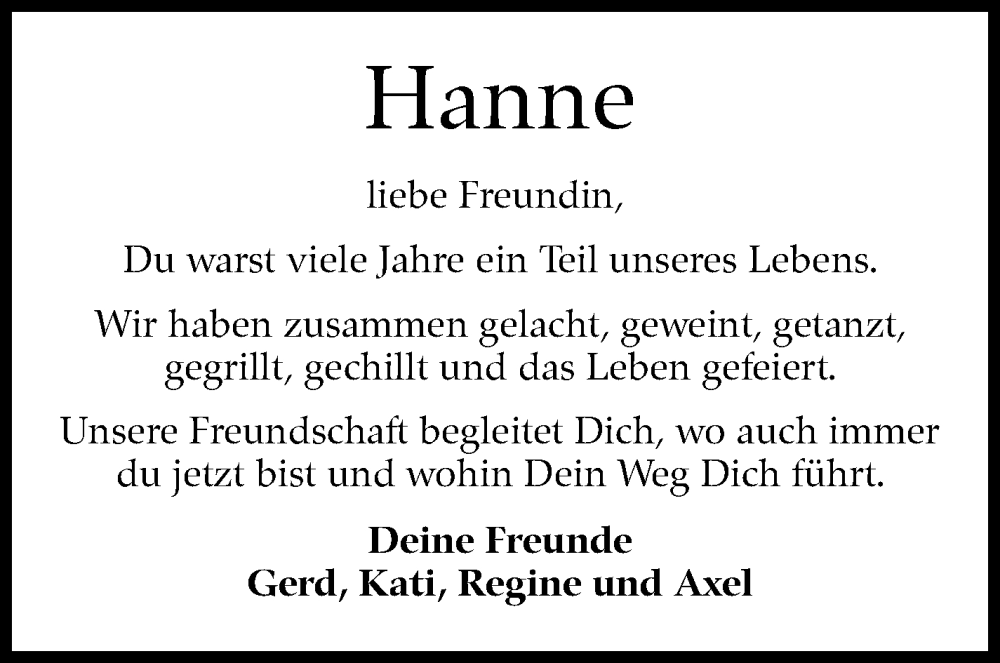 Hanne

liebe Freundin,

Du warst viele Jahre ein Teil unseres Lebens.

Wir haben zusammen gelacht, geweint, getanzt, gegrillt, gechillt und das Leben gefeiert.

Unsere Freundschaft begleitet Dich, wo auch immer du jetzt bist und wohin Dein Weg Dich führt.

Deine Freunde
Gerd, Kati, Regine und Axel